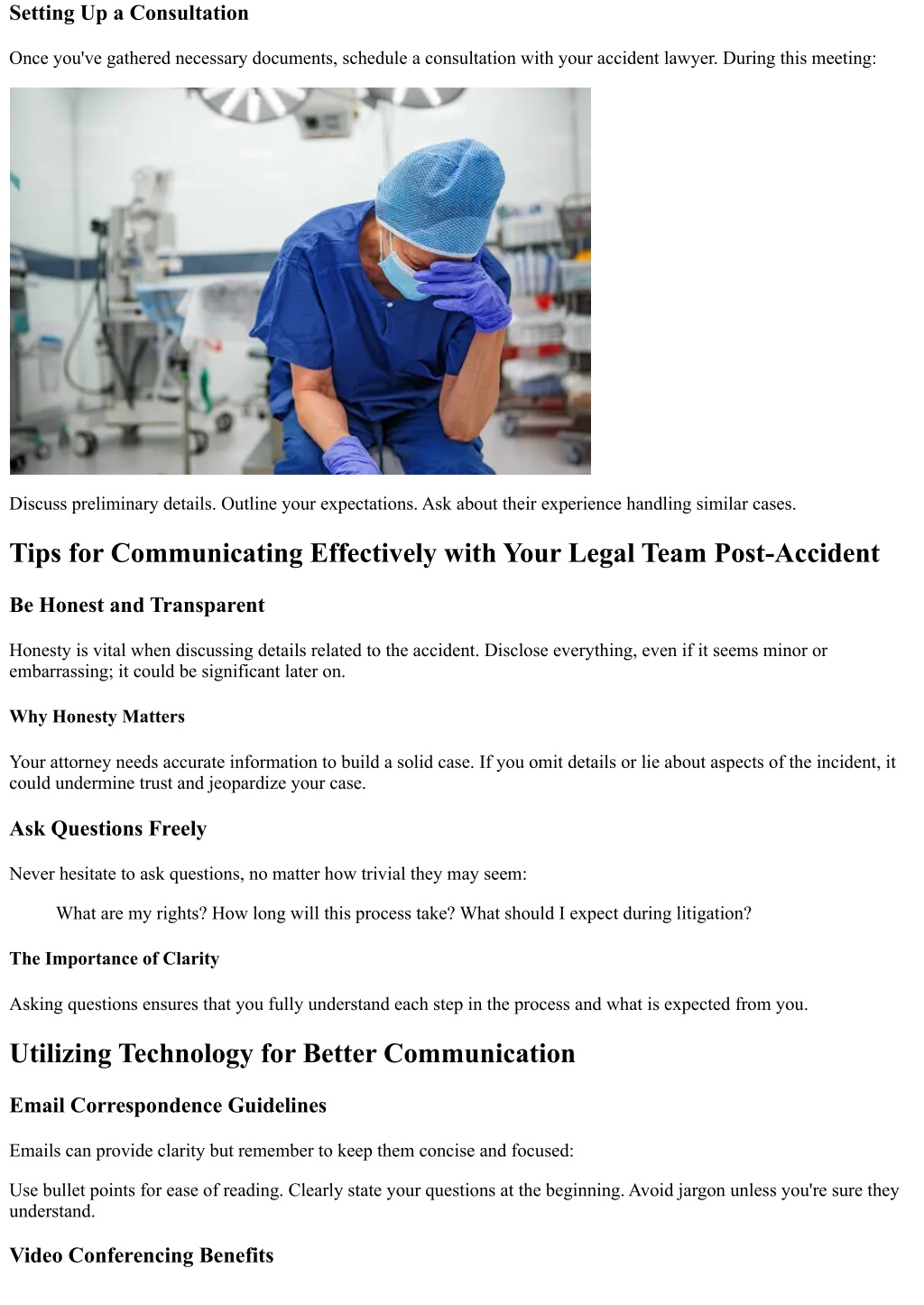 Setting Up a Consultation

Once you've gathered necessary documents, schedule a consultation with your accident lawyer. During this meeting:

Discuss preliminary details. Outline your expectations. Ask about their experience handling similar cases.

Tips for Communicating Effectively with Your Legal Team Post-Accident

Be Honest and Transparent

Honesty is vital when discussing details related to the accident. Disclose everything, even if it seems minor or embarrassing; it could be significant later on.

Why Honesty Matters

Your attorney needs accurate information to build a solid case. If you omit details or lie about aspects of the incident, it could undermine trust and jeopardize your case.

Ask Questions Freely

Never hesitate to ask questions, no matter how trivial they may seem:

What are my rights? How long will this process take? What should I expect during litigation?

The Importance of Clarity

Asking questions ensures that you fully understand each step in the process and what is expected from you.

Utilizing Technology for Better Communication

Email Correspondence Guidelines

Emails can provide clarity but remember to keep them concise and focused:

Use bullet points for ease of reading. Clearly state your questions at the beginning. Avoid jargon unless you're sure they understand.

Video Conferencing Benefits